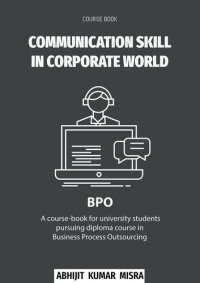 COURSE BOOK

COMMUNICATION SKILL IN CORPORATE WORLD

BPO

A course-book for university students pursuing diploma course in Business Process Outsourcing

ABHIJIT KUMAR MISRA